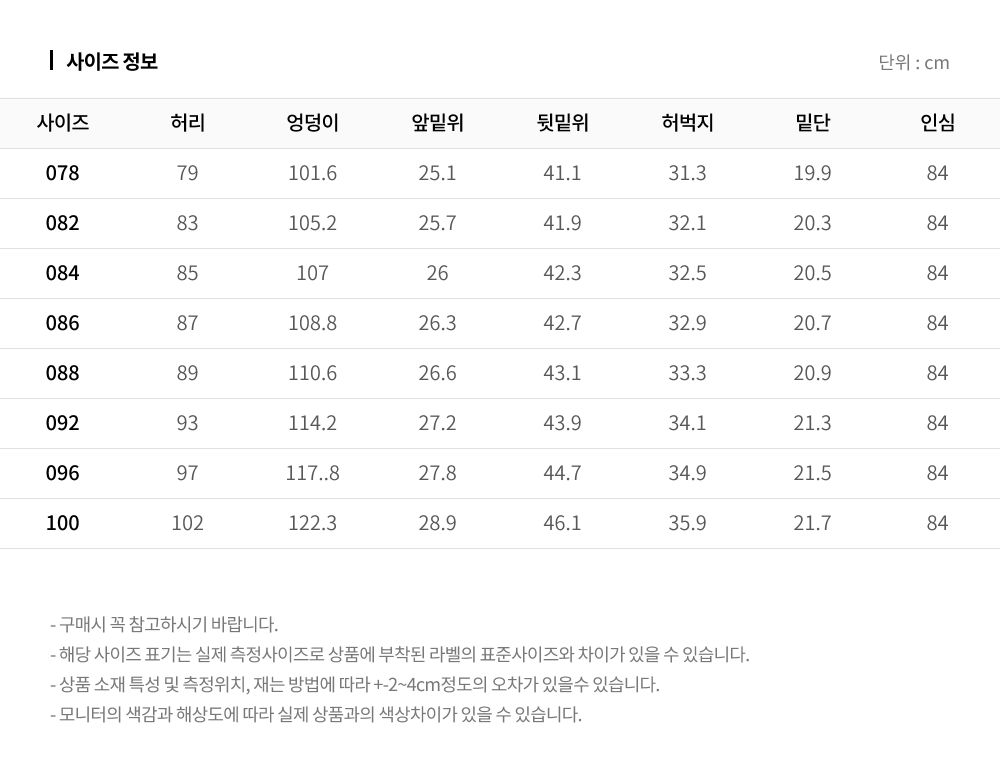 사이즈 정보

단위 : cm

| 사이즈 | 허리 | 엉덩이 | 앞밑위 | 뒷밑위 | 허벅지 | 밑단 | 인심 |
|---|---|---|---|---|---|---|---|
| 078 | 79 | 101.6 | 25.1 | 41.1 | 31.3 | 19.9 | 84 |
| 082 | 83 | 105.2 | 25.7 | 41.9 | 32.1 | 20.3 | 84 |
| 084 | 85 | 107 | 26 | 42.3 | 32.5 | 20.5 | 84 |
| 086 | 87 | 108.8 | 26.3 | 42.7 | 32.9 | 20.7 | 84 |
| 088 | 89 | 110.6 | 26.6 | 43.1 | 33.3 | 20.9 | 84 |
| 092 | 93 | 114.2 | 27.2 | 43.9 | 34.1 | 21.3 | 84 |
| 096 | 97 | 117..8 | 27.8 | 44.7 | 34.9 | 21.5 | 84 |
| 100 | 102 | 122.3 | 28.9 | 46.1 | 35.9 | 21.7 | 84 |

- 구매시 꼭 참고하시기 바랍니다.
- 해당 사이즈 표기는 실제 측정사이즈로 상품에 부착된 라벨의 표준사이즈와 차이가 있을 수 있습니다.
- 상품 소재 특성 및 측정위치, 재는 방법에 따라 +-2~4cm정도의 오차가 있을수 있습니다.
- 모니터의 색감과 해상도에 따라 실제 상품과의 색상차이가 있을 수 있습니다.